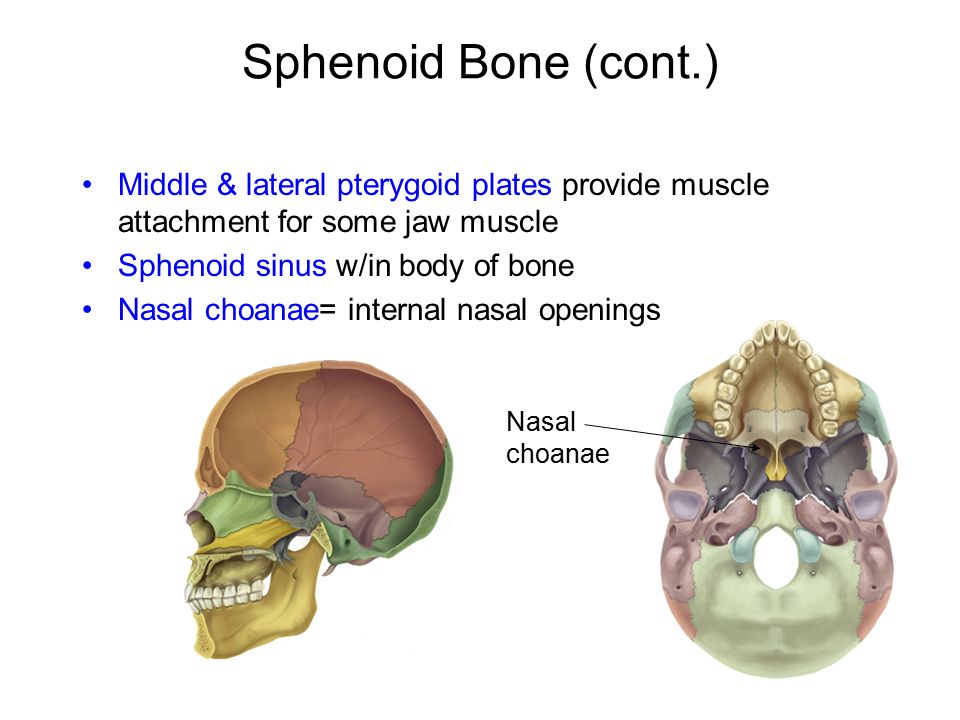 Sphenoid Bone (cont.)

• Middle & lateral pterygoid plates provide muscle attachment for some jaw muscle
• Sphenoid sinus w/in body of bone
• Nasal choanae= internal nasal openings

Nasal choanae